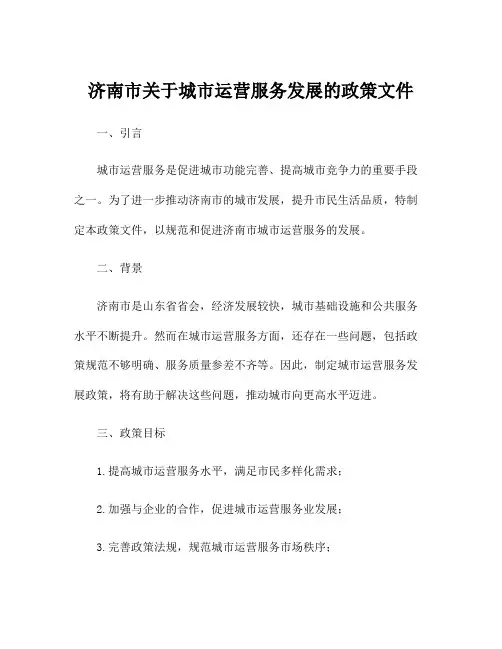 济南市关于城市运营服务发展的政策文件

一、引言

城市运营服务是促进城市功能完善、提高城市竞争力的重要手段之一。为了进一步推动济南市的城市发展，提升市民生活品质，特制定本政策文件，以规范和促进济南市城市运营服务的发展。

二、背景

济南市是山东省省会，经济发展较快，城市基础设施和公共服务水平不断提升。然而在城市运营服务方面，还存在一些问题，包括政策规范不够明确、服务质量参差不齐等。因此，制定城市运营服务发展政策，将有助于解决这些问题，推动城市向更高水平迈进。

三、政策目标

1. 提高城市运营服务水平，满足市民多样化需求；

2. 加强与企业的合作，促进城市运营服务业发展；

3. 完善政策法规，规范城市运营服务市场秩序；